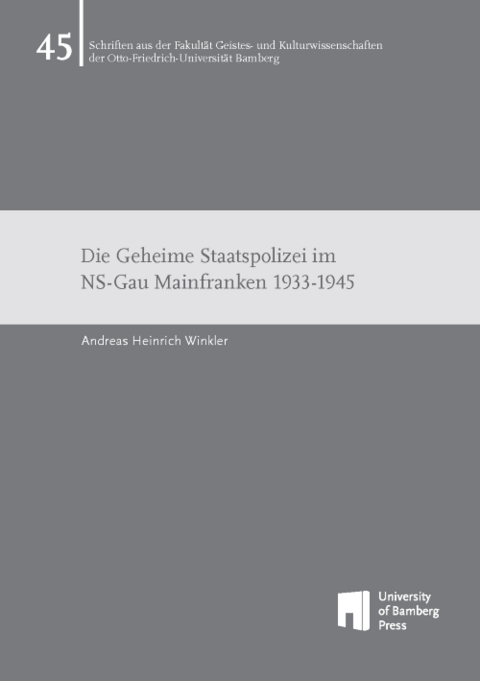 45

Schriften aus der Fakultät Geistes- und Kulturwissenschaften der Otto-Friedrich-Universität Bamberg

Die Geheime Staatspolizei im NS-Gau Mainfranken 1933-1945

Andreas Heinrich Winkler

University of Bamberg Press